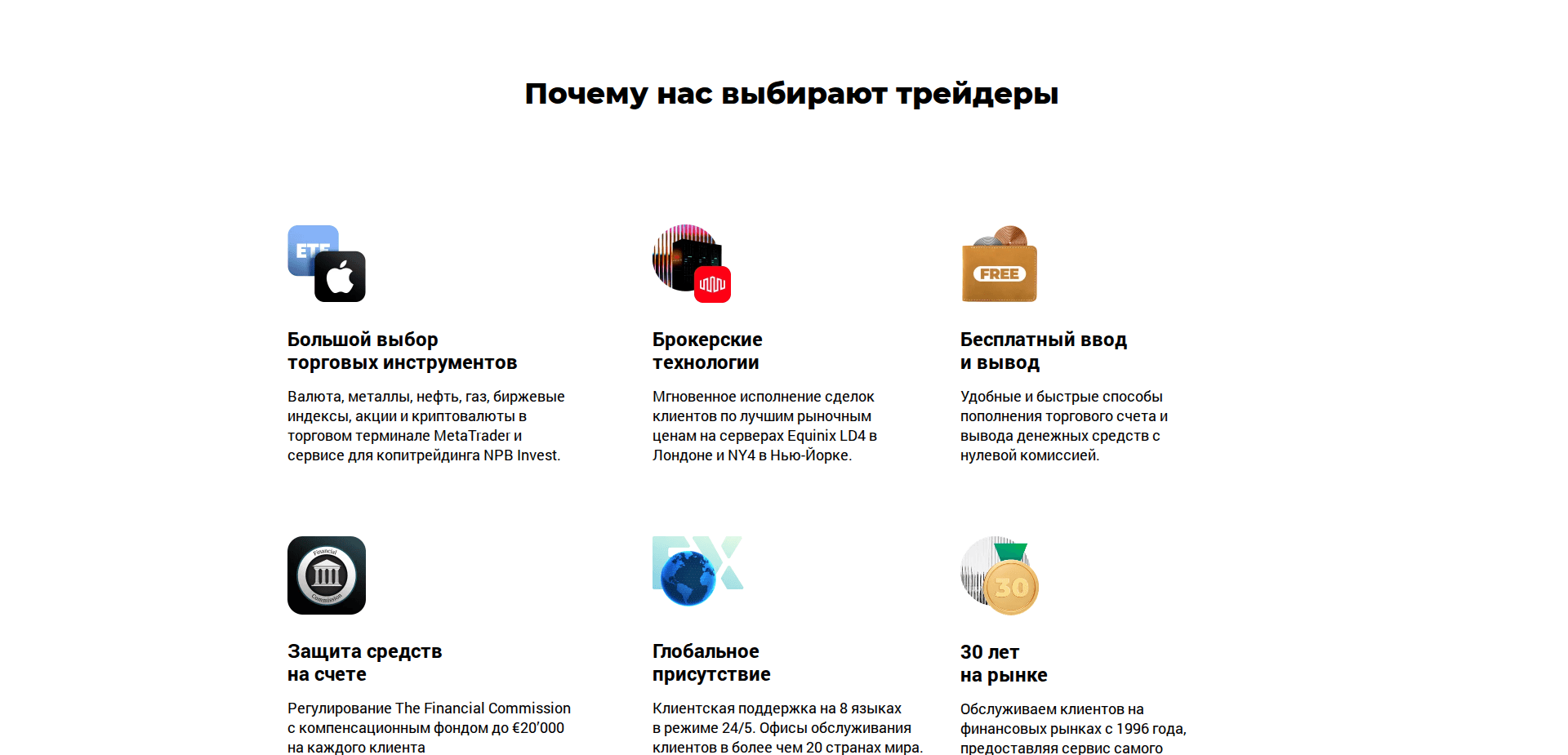 Почему нас выбирают трейдеры

ETF

Большой выбор торговых инструментов

Валюта, металлы, нефть, газ, биржевые индексы, акции и криптовалюты в торговом терминале MetaTrader и сервисе для копитрейдинга NPB Invest.

Брокерские технологии

Мгновенное исполнение сделок клиентов по лучшим рыночным ценам на серверах Equinix LD4 в Лондоне и NY4 в Нью-Йорке.

FREE

Бесплатный ввод и вывод

Удобные и быстрые способы пополнения торгового счета и вывода денежных средств с нулевой комиссией.

Financial Commission

Защита средств на счете

Регулирование The Financial Commission с компенсационным фондом до €20'000 на каждого клиента

FX

Глобальное присутствие

Клиентская поддержка на 8 языках в режиме 24/5. Офисы обслуживания клиентов в более чем 20 странах мира.

30

30 лет на рынке

Обслуживаем клиентов на финансовых рынках с 1996 года, предоставляя сервис самого